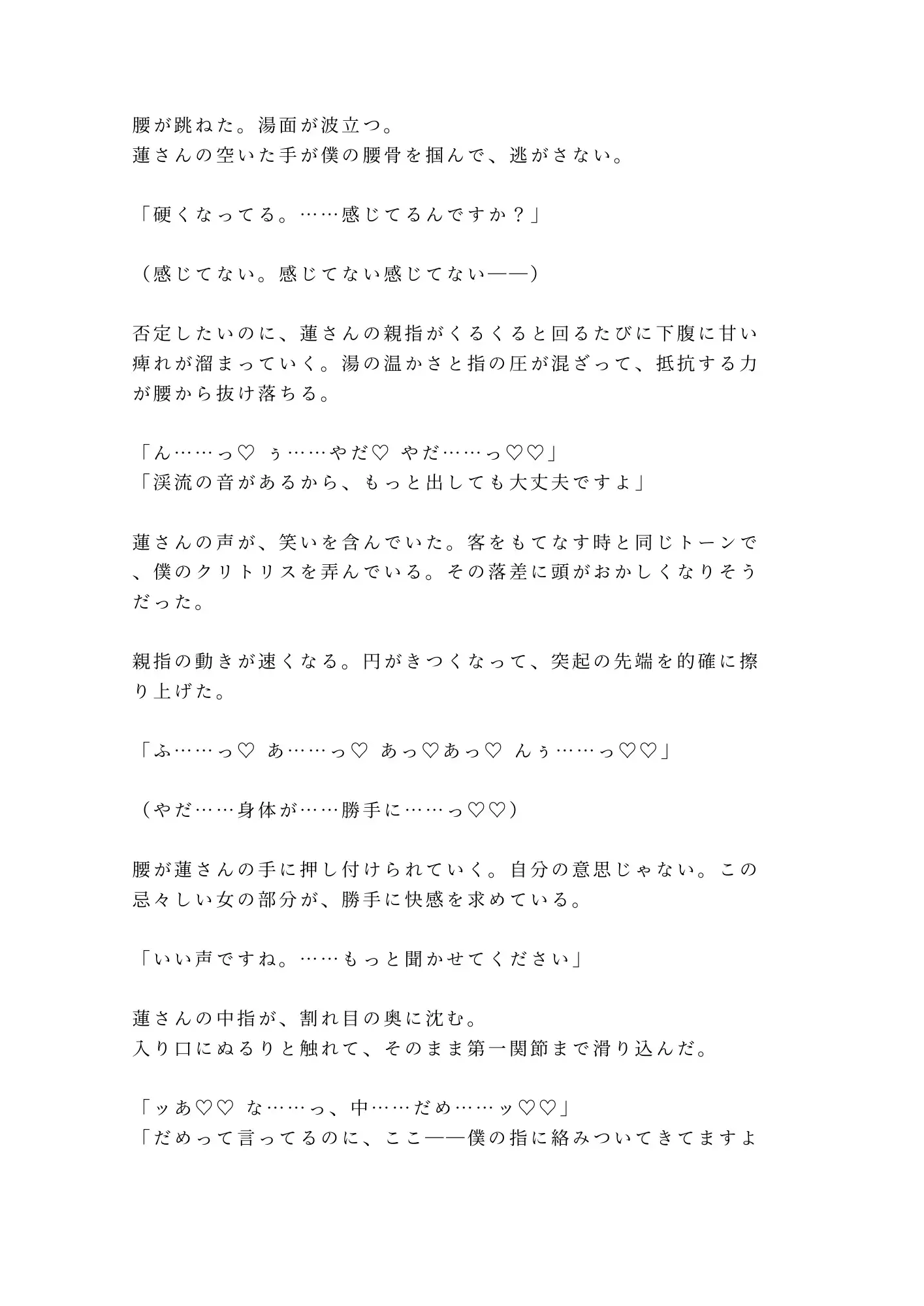 腰が跳ねた。湯面が波立つ。
蓮さんの空いた手が僕の腰骨を掴んで、逃がさない。

「硬くなってる。……感じてるんですか？」

（感じてない。感じてない感じてない——）

否定したいのに、蓮さんの親指がくるくると回るたびに下腹に甘い痺れが溜まっていく。湯の温かさと指の圧が混ざって、抵抗する力が腰から抜け落ちる。

「ん……っ♡ ぅ……やだ♡ やだ……っ♡♡」
「渓流の音があるから、もっと出しても大丈夫ですよ」

蓮さんの声が、笑いを含んでいた。客をもてなす時と同じトーンで、僕のクリトリスを弄んでいる。その落差に頭がおかしくなりそうだった。

親指の動きが速くなる。円がきつくなって、突起の先端を的確に擦り上げた。

「ふ……っ♡ あ……っ♡ あっ♡あっ♡ んぅ……っ♡♡」

（やだ……身体が……勝手に……っ♡♡）

腰が蓮さんの手に押し付けられていく。自分の意思じゃない。この忌々しい女の部分が、勝手に快感を求めている。

「いい声ですね。……もっと聞かせてください」

蓮さんの中指が、割れ目の奥に沈む。
入り口にぬるりと触れて、そのまま第一関節まで滑り込んだ。

「ッあ♡♡ な……っ、中……だめ……ッ♡♡」
「だめって言ってるのに、ここ——僕の指に絡みついてきてますよ